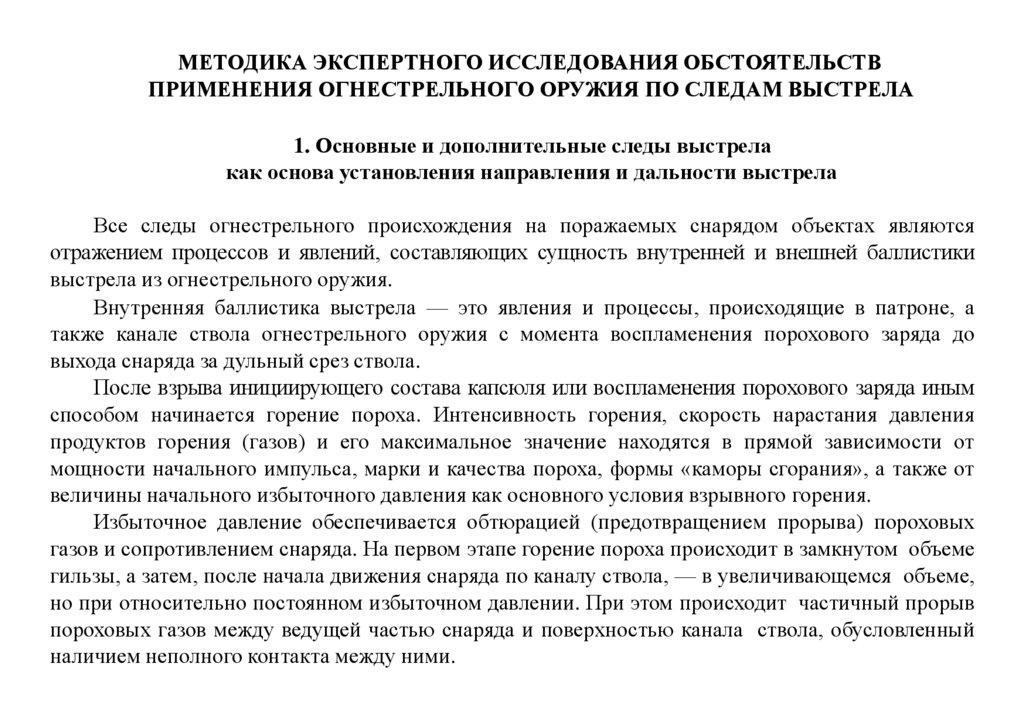 МЕТОДИКА ЭКСПЕРТНОГО ИССЛЕДОВАНИЯ ОБСТОЯТЕЛЬСТВ ПРИМЕНЕНИЯ ОГНЕСТРЕЛЬНОГО ОРУЖИЯ ПО СЛЕДАМ ВЫСТРЕЛА

1. Основные и дополнительные следы выстрела как основа установления направления и дальности выстрела

Все следы огнестрельного происхождения на поражаемых снарядом объектах являются отражением процессов и явлений, составляющих сущность внутренней и внешней баллистики выстрела из огнестрельного оружия.

Внутренняя баллистика выстрела — это явления и процессы, происходящие в патроне, а также канале ствола огнестрельного оружия с момента воспламенения порохового заряда до выхода снаряда за дульный срез ствола.

После взрыва инициирующего состава капсюля или воспламенения порохового заряда иным способом начинается горение пороха. Интенсивность горения, скорость нарастания давления продуктов горения (газов) и его максимальное значение находятся в прямой зависимости от мощности начального импульса, марки и качества пороха, формы «каморы сгорания», а также от величины начального избыточного давления как основного условия взрывного горения.

Избыточное давление обеспечивается обтюрацией (предотвращением прорыва) пороховых газов и сопротивлением снаряда. На первом этапе горение пороха происходит в замкнутом объеме гильзы, а затем, после начала движения снаряда по каналу ствола, — в увеличивающемся объеме, но при относительно постоянном избыточном давлении. При этом происходит частичный прорыв пороховых газов между ведущей частью снаряда и поверхностью канала ствола, обусловленный наличием неполного контакта между ними.